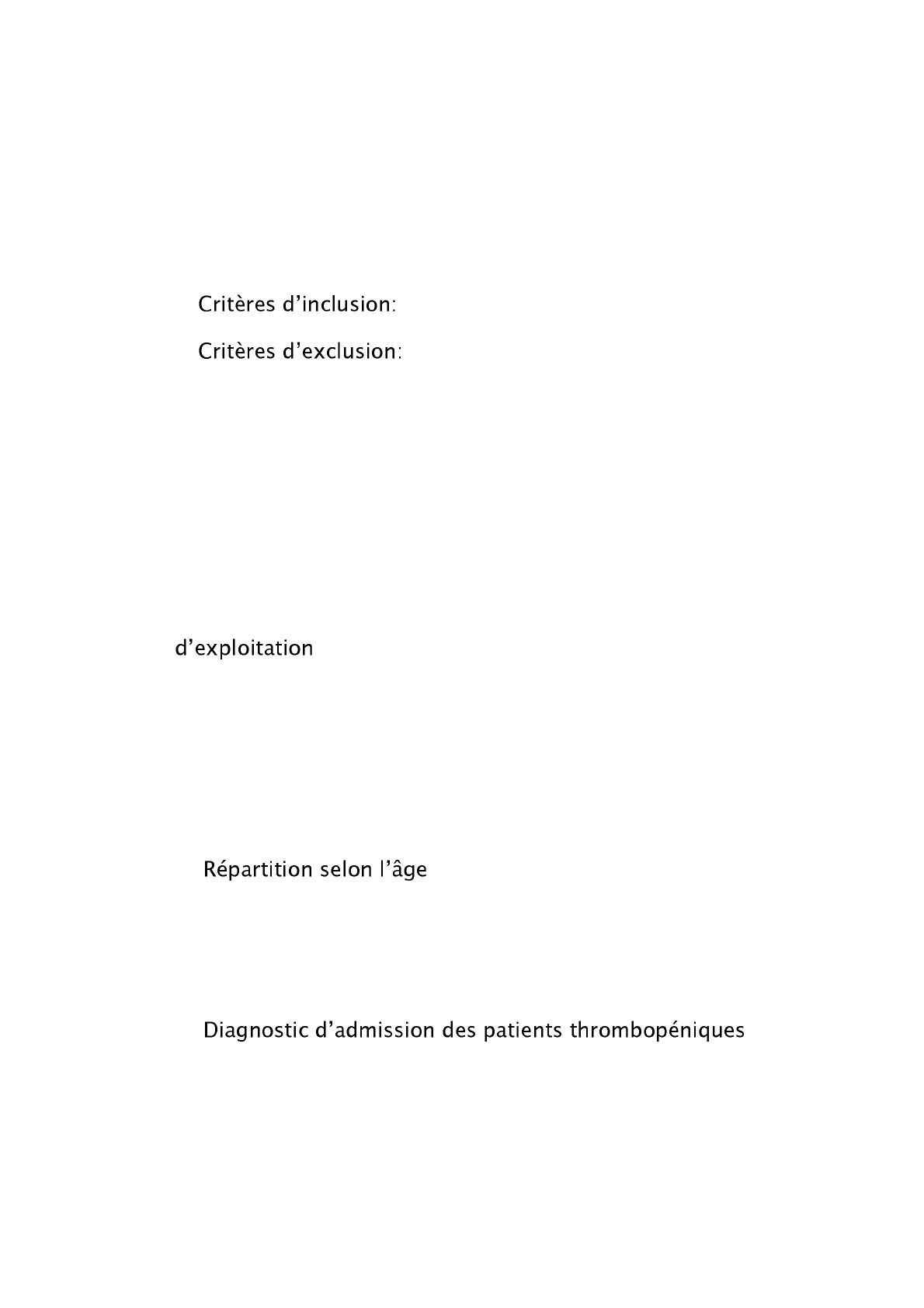 Critères d’inclusion:

Critères d’exclusion:

d’exploitation

Répartition selon l’âge

Diagnostic d’admission des patients thrombopéniques